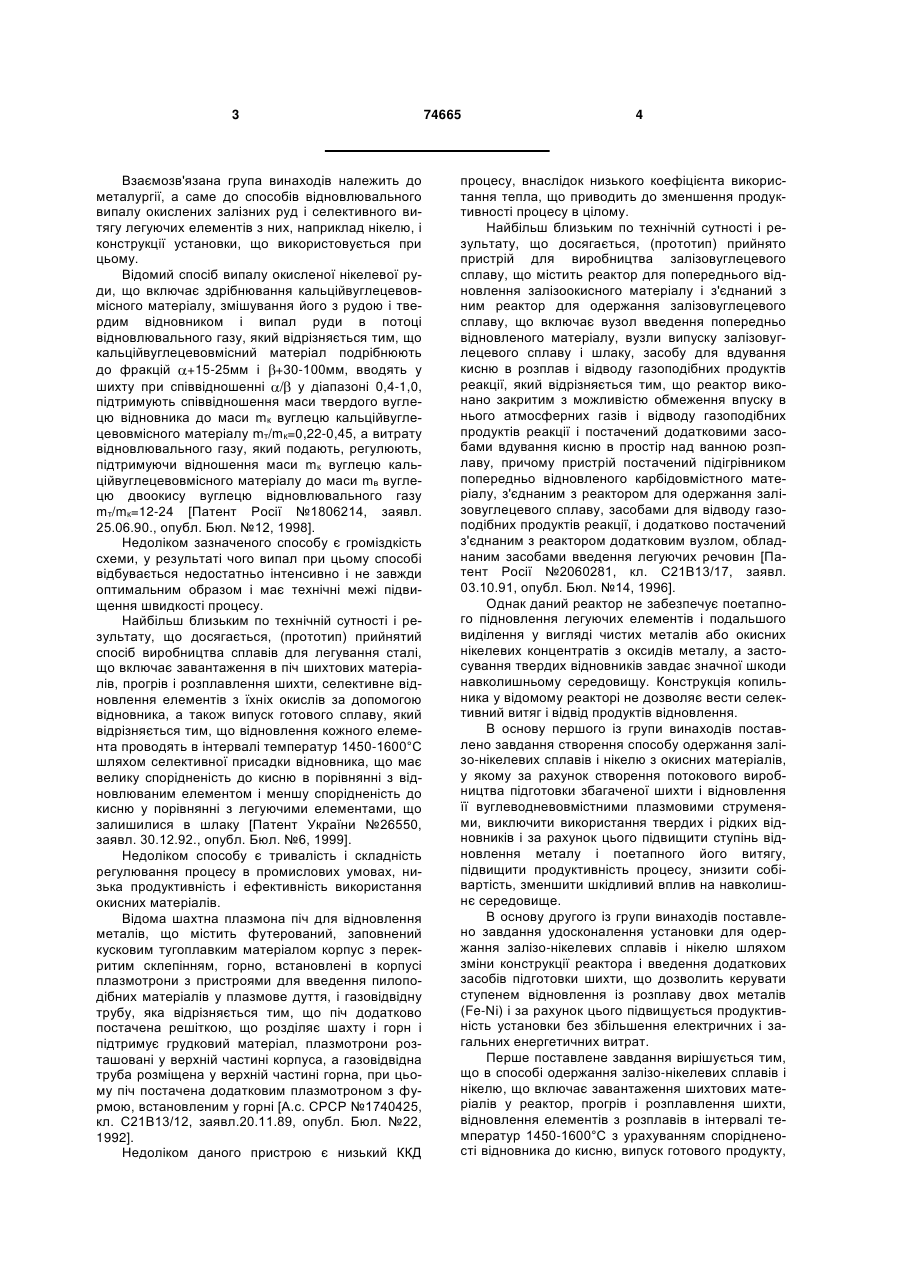 3

74665

4

Взаємозв'язана група винаходів належить до металургії, а саме до способів відновлювального випалу окислених залізних руд і селективного витягу легуючих елементів з них, наприклад нікелю, і конструкції установки, що використовується при цьому.

Відомий спосіб випалу окисленої нікелевої руди, що включає здрібнювання кальційвуглецевовмісного матеріалу, змішування його з рудою і твердим відновником і випал руди в потоці відновлювального газу, який відрізняється тим, що кальційвуглецевовмісний матеріал подрібнюють до фракцій $\alpha$+15-25мм і $\beta$+30-100мм, вводять у шихту при співвідношенні $\alpha/\beta$ у діапазоні 0,4-1,0, підтримують співвідношення маси твердого вуглецю відновника до маси $m_к$ вуглецю кальційвуглецевовмісного матеріалу $m_т/m_к$=0,22-0,45, а витрату відновлювального газу, який подають, регулюють, підтримуючи відношення маси $m_к$ вуглецю кальційвуглецевовмісного матеріалу до маси $m_в$ вуглецю двоокису вуглецю відновлювального газу $m_т/m_к$=12-24 [Патент Росії №1806214, заявл. 25.06.90., опубл. Бюл. №12, 1998].

Недоліком зазначеного способу є громіздкість схеми, у результаті чого випал при цьому способі відбувається недостатньо інтенсивно і не завжди оптимальним образом і має технічні межі підвищення швидкості процесу.

Найбільш близьким по технічній сутності і результату, що досягається, (прототип) прийнятий спосіб виробництва сплавів для легування сталі, що включає завантаження в піч шихтових матеріалів, прогрів і розплавлення шихти, селективне відновлення елементів з їхніх окислів за допомогою відновника, а також випуск готового сплаву, який відрізняється тим, що відновлення кожного елемента проводять в інтервалі температур 1450-1600°С шляхом селективної присадки відновника, що має велику спорідненість до кисню в порівнянні з відновлюваним елементом і меншу спорідненість до кисню у порівнянні з легуючими елементами, що залишилися в шлаку [Патент України №26550, заявл. 30.12.92., опубл. Бюл. №6, 1999].

Недоліком способу є тривалість і складність регулювання процесу в промислових умовах, низька продуктивність і ефективність використання окисних матеріалів.

Відома шахтна плазмона піч для відновлення металів, що містить футерований, заповнений кусковим тугоплавким матеріалом корпус з перекритим склепінням, горно, встановлені в корпусі плазмотрони з пристроями для введення пилоподібних матеріалів у плазмове дуття, і газовідвідну трубу, яка відрізняється тим, що піч додатково постачена решіткою, що розділяє шахту і горн і підтримує грудковий матеріал, плазмотрони розташовані у верхній частині корпуса, а газовідвідна труба розміщена у верхній частині горна, при цьому піч постачена додатковим плазмотроном з фурмою, встановленим у горні [А.с. СРСР №1740425, кл. С21В13/12, заявл.20.11.89, опубл. Бюл. №22, 1992].

Недоліком даного пристрою є низький ККД процесу, внаслідок низького коефіцієнта використання тепла, що приводить до зменшення продуктивності процесу в цілому.

Найбільш близьким по технічній сутності і результату, що досягається, (прототип) прийнято пристрій для виробництва залізовуглецевого сплаву, що містить реактор для попереднього відновлення залізоокисного матеріалу і з'єднаний з ним реактор для одержання залізовуглецевого сплаву, що включає вузол введення попередньо відновленого матеріалу, вузли випуску залізовуглецевого сплаву і шлаку, засобу для вдування кисню в розплав і відводу газоподібних продуктів реакції, який відрізняється тим, що реактор виконано закритим з можливістю обмеження впуску в нього атмосферних газів і відводу газоподібних продуктів реакції і постачений додатковими засобами вдування кисню в простір над ванною розплаву, причому пристрій постачений підігрівником попередньо відновленого карбідовмістного матеріалу, з'єднаним з реактором для одержання залізовуглецевого сплаву, засобами для відводу газоподібних продуктів реакції, і додатково постачений з'єднаним з реактором додатковим вузлом, обладнаним засобами введення легуючих речовин [Патент Росії №2060281, кл. С21В13/17, заявл. 03.10.91, опубл. Бюл. №14, 1996].

Однак даний реактор не забезпечує поетапного підновлення легуючих елементів і подальшого виділення у вигляді чистих металів або окисних нікелевих концентратів з оксидів металу, а застосування твердих відновників завдає значної шкоди навколишньому середовищу. Конструкція копильника у відомому реакторі не дозволяє вести селективний витяг і відвід продуктів відновлення.

В основу першого із групи винаходів поставлено завдання створення способу одержання залізо-нікелевих сплавів і нікелю з окисних матеріалів, у якому за рахунок створення потокового виробництва підготовки збагаченої шихти і відновлення її вуглеводневовмістними плазмовими струменями, виключити використання твердих і рідких відновників і за рахунок цього підвищити ступінь відновлення металу і поетапного його витягу, підвищити продуктивність процесу, знизити собівартість, зменшити шкідливий вплив на навколишнє середовище.

В основу другого із групи винаходів поставлено завдання удосконалення установки для одержання залізо-нікелевих сплавів і нікелю шляхом зміни конструкції реактора і введення додаткових засобів підготовки шихти, що дозволить керувати ступенем відновлення із розплаву двох металів (Fe-Ni) і за рахунок цього підвищується продуктивність установки без збільшення електричних і загальних енергетичних витрат.

Перше поставлене завдання вирішується тим, що в способі одержання залізо-нікелевих сплавів і нікелю, що включає завантаження шихтових матеріалів у реактор, прогрів і розплавлення шихти, відновлення елементів з розплавів в інтервалі температур 1450-1600°С з урахуванням спорідненості відновника до кисню, випуск готового продукту,